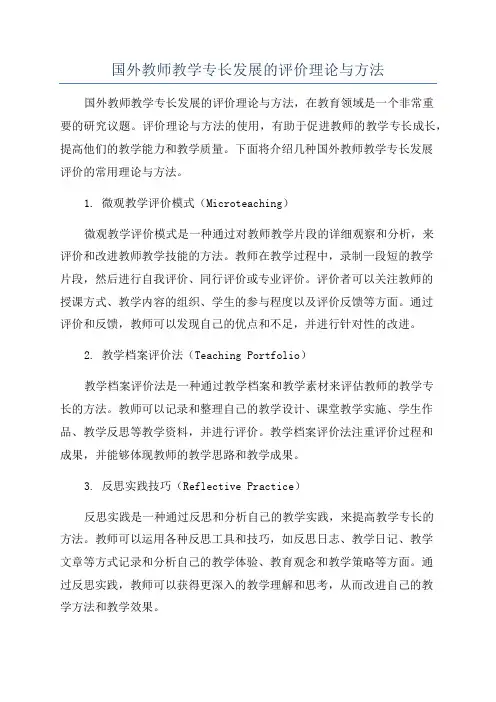 国外教师教学专长发展的评价理论与方法

国外教师教学专长发展的评价理论与方法，在教育领域是一个非常重要的研究议题。评价理论与方法的使用，有助于促进教师的教学专长成长，提高他们的教学能力和教学质量。下面将介绍几种国外教师教学专长发展评价的常用理论与方法。

1. 微观教学评价模式（Microteaching）

微观教学评价模式是一种通过对教师教学片段的详细观察和分析，来评价和改进教师教学技能的方法。教师在教学过程中，录制一段短的教学片段，然后进行自我评价、同行评价或专业评价。评价者可以关注教师的授课方式、教学内容的组织、学生的参与程度以及评价反馈等方面。通过评价和反馈，教师可以发现自己的优点和不足，并进行针对性的改进。

2. 教学档案评价法（Teaching Portfolio）

教学档案评价法是一种通过教学档案和教学素材来评估教师的教学专长的方法。教师可以记录和整理自己的教学设计、课堂教学实施、学生作品、教学反思等教学资料，并进行评价。教学档案评价法注重评价过程和成果，并能够体现教师的教学思路和教学成果。

3. 反思实践技巧（Reflective Practice）

反思实践是一种通过反思和分析自己的教学实践，来提高教学专长的方法。教师可以运用各种反思工具和技巧，如反思日志、教学日记、教学文章等方式记录和分析自己的教学体验、教育观念和教学策略等方面。通过反思实践，教师可以获得更深入的教学理解和思考，从而改进自己的教学方法和教学效果。